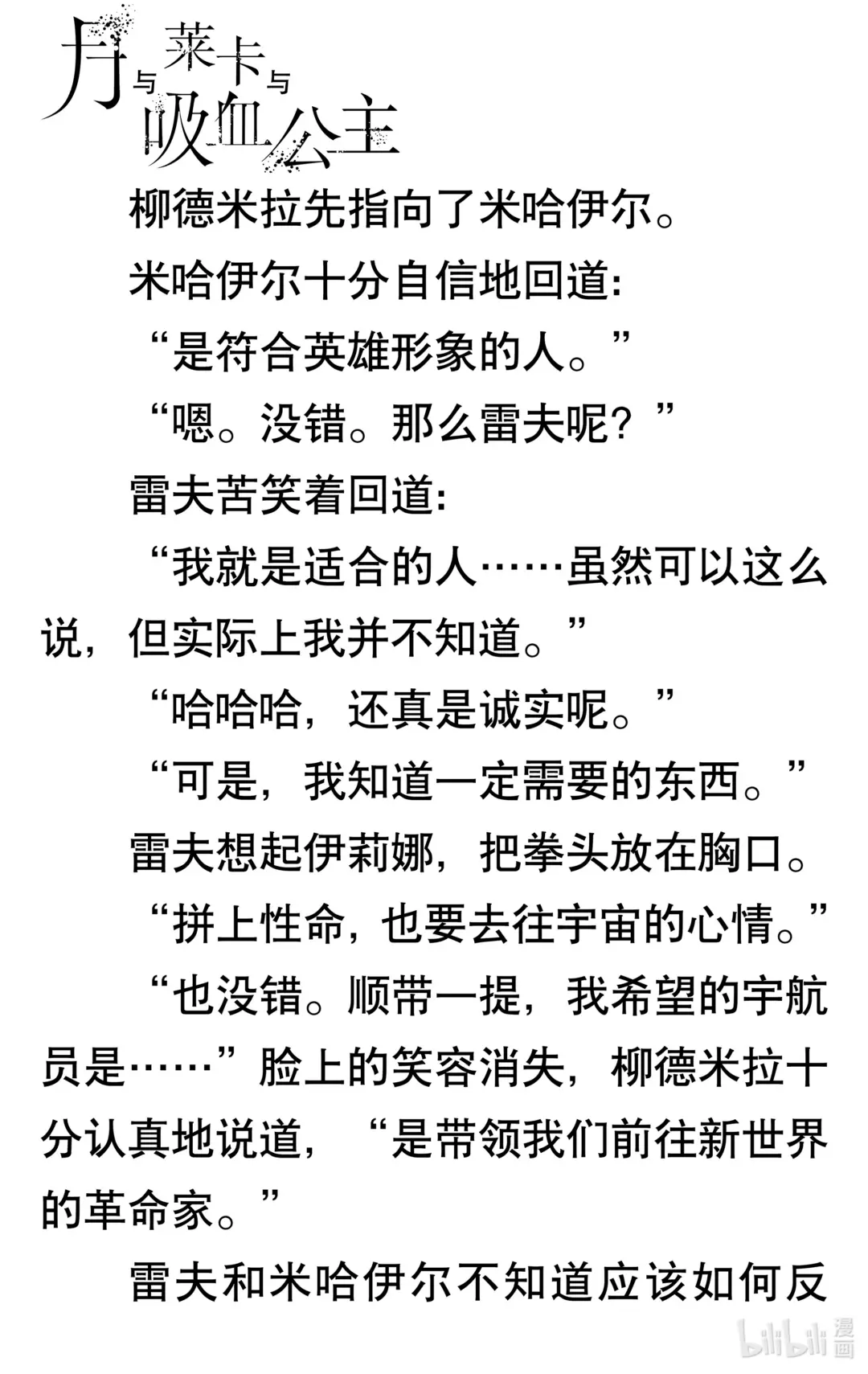 月与莱卡与吸血公主

柳德米拉先指向了米哈伊尔。

米哈伊尔十分自信地回道:

“是符合英雄形象的人。”

“嗯。没错。那么雷夫呢?”

雷夫苦笑着回道:

“我就是适合的人……虽然可以这么说，但实际上我并不知道。”

“哈哈哈，还真是诚实呢。”

“可是，我知道一定需要的东西。”

雷夫想起伊莉娜，把拳头放在胸口。

“拼上性命，也要去往宇宙的心情。”

“也没错。顺带一提，我希望的宇航员是……”脸上的笑容消失，柳德米拉十分认真地说道，“是带领我们前往新世界的革命家。”

雷夫和米哈伊尔不知道应该如何反

bilibili 漫画